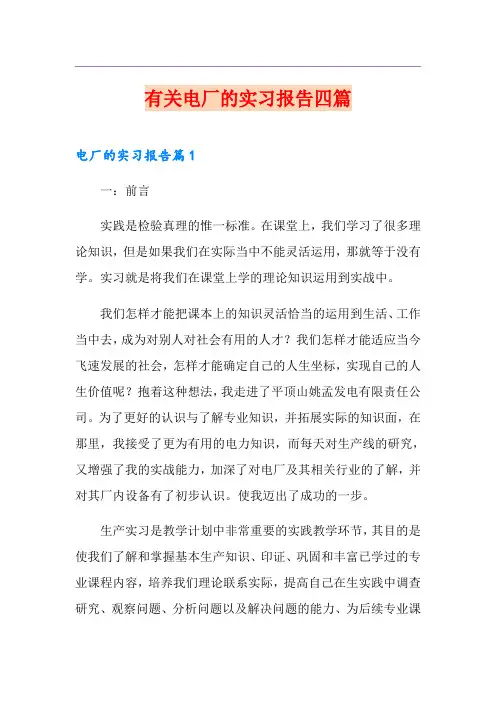 有关电厂的实习报告四篇

电厂的实习报告篇1

一：前言

实践是检验真理的惟一标准。在课堂上，我们学习了很多理论知识，但是如果我们在实际当中不能灵活运用，那就等于没有学。实习就是将我们在课堂上学的理论知识运用到实战中。

我们怎样才能把课本上的知识灵活恰当的运用到生活、工作当中去，成为对别人对社会有用的人才？我们怎样才能适应当今飞速发展的社会，怎样才能确定自己的人生坐标，实现自己的人生价值呢？抱着这种想法，我走进了平顶山姚孟发电有限责任公司。为了更好的认识与了解专业知识，并拓展实际的知识面，在那里，我接受了更为有用的电力知识，而每天对生产线的研究，又增强了我的实战能力，加深了对电厂及其相关行业的了解，并对其厂内设备有了初步认识。使我迈出了成功的一步。

生产实习是教学计划中非常重要的实践教学环节，其目的是使我们了解和掌握基本生产知识、印证、巩固和丰富已学过的专业课程内容，培养我们理论联系实际，提高自己在生实践中调查研究、观察问题、分析问题以及解决问题的能力、为后续专业课